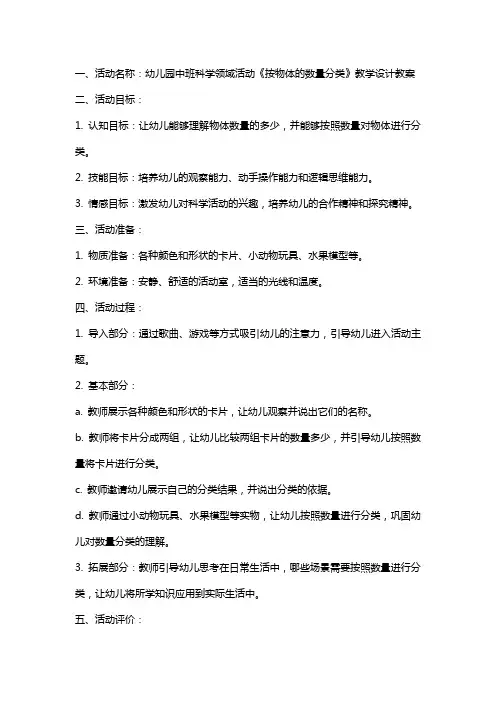 一、活动名称：幼儿园中班科学领域活动《按物体的数量分类》教学设计教案

二、活动目标：

1. 认知目标：让幼儿能够理解物体数量的多少，并能够按照数量对物体进行分类。

2. 技能目标：培养幼儿的观察能力、动手操作能力和逻辑思维能力。

3. 情感目标：激发幼儿对科学活动的兴趣，培养幼儿的合作精神和探究精神。

三、活动准备：

1. 物质准备：各种颜色和形状的卡片、小动物玩具、水果模型等。

2. 环境准备：安静、舒适的活动室，适当的光线和温度。

四、活动过程：

1. 导入部分：通过歌曲、游戏等方式吸引幼儿的注意力，引导幼儿进入活动主题。

2. 基本部分：

a. 教师展示各种颜色和形状的卡片，让幼儿观察并说出它们的名称。

b. 教师将卡片分成两组，让幼儿比较两组卡片的数量多少，并引导幼儿按照数量将卡片进行分类。

c. 教师邀请幼儿展示自己的分类结果，并说出分类的依据。

d. 教师通过小动物玩具、水果模型等实物，让幼儿按照数量进行分类，巩固幼儿对数量分类的理解。

3. 拓展部分：教师引导幼儿思考在日常生活中，哪些场景需要按照数量进行分类，让幼儿将所学知识应用到实际生活中。

五、活动评价：